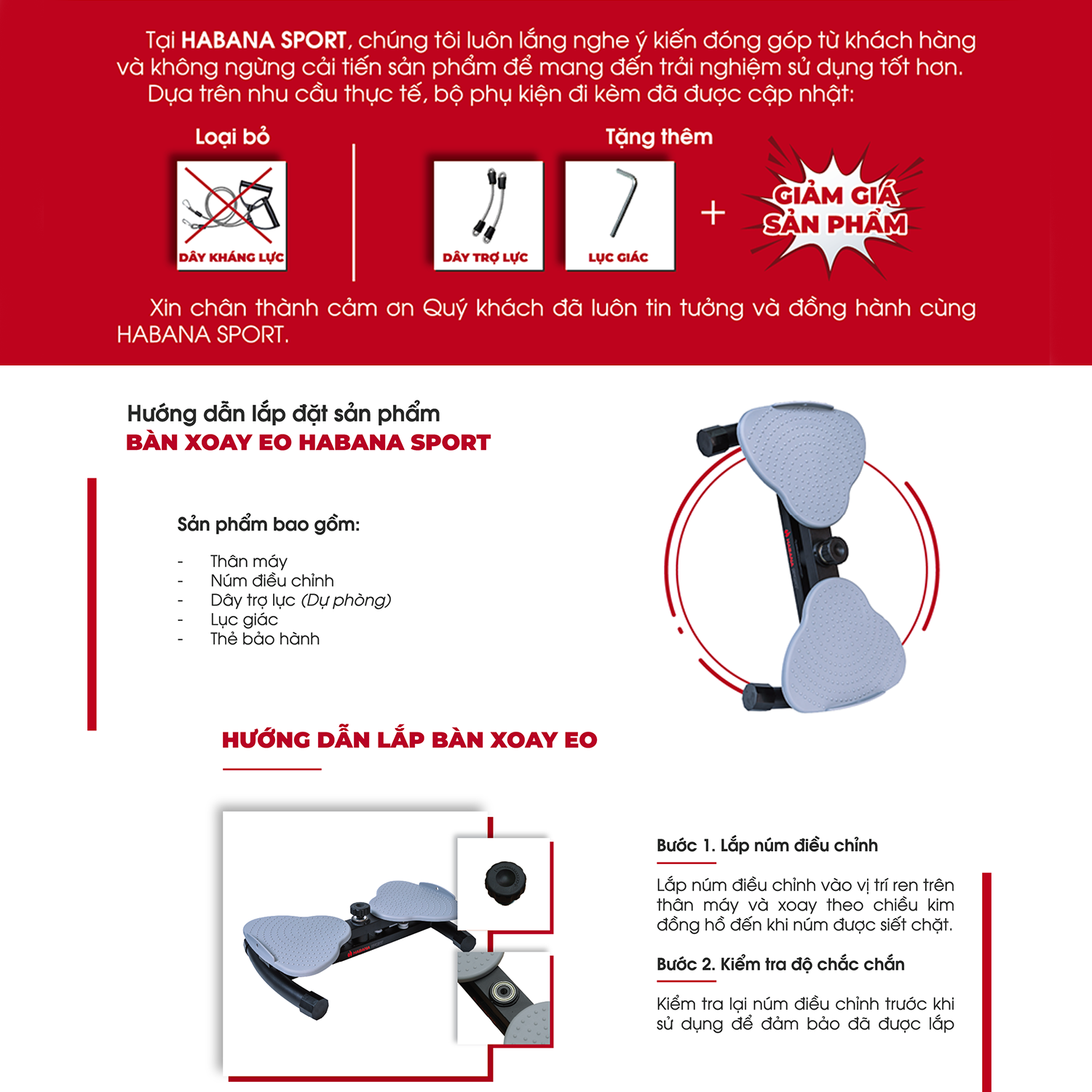 Tại HABANA SPORT, chúng tôi luôn lắng nghe ý kiến đóng góp từ khách hàng và không ngừng cải tiến sản phẩm để mang đến trải nghiệm sử dụng tốt hơn.

Dựa trên nhu cầu thực tế, bộ phụ kiện đi kèm đã được cập nhật:

Loại bỏ

DÂY KHÁNG LỰC

Tặng thêm

DÂY TRỢ LỰC

LỤC GIÁC

+

GIẢM GIÁ SẢN PHẨM

Xin chân thành cảm ơn Quý khách đã luôn tin tưởng và đồng hành cùng HABANA SPORT.

Hướng dẫn lắp đặt sản phẩm
BÀN XOAY EO HABANA SPORT

Sản phẩm bao gồm:

- Thân máy
- Núm điều chỉnh
- Dây trợ lực (Dự phòng)
- Lục giác
- Thẻ bảo hành

HƯỚNG DẪN LẮP BÀN XOAY EO

Bước 1. Lắp núm điều chỉnh

Lắp núm điều chỉnh vào vị trí ren trên thân máy và xoay theo chiều kim đồng hồ đến khi núm được siết chặt.

Bước 2. Kiểm tra độ chắc chắn

Kiểm tra lại núm điều chỉnh trước khi sử dụng để đảm bảo đã được lắp